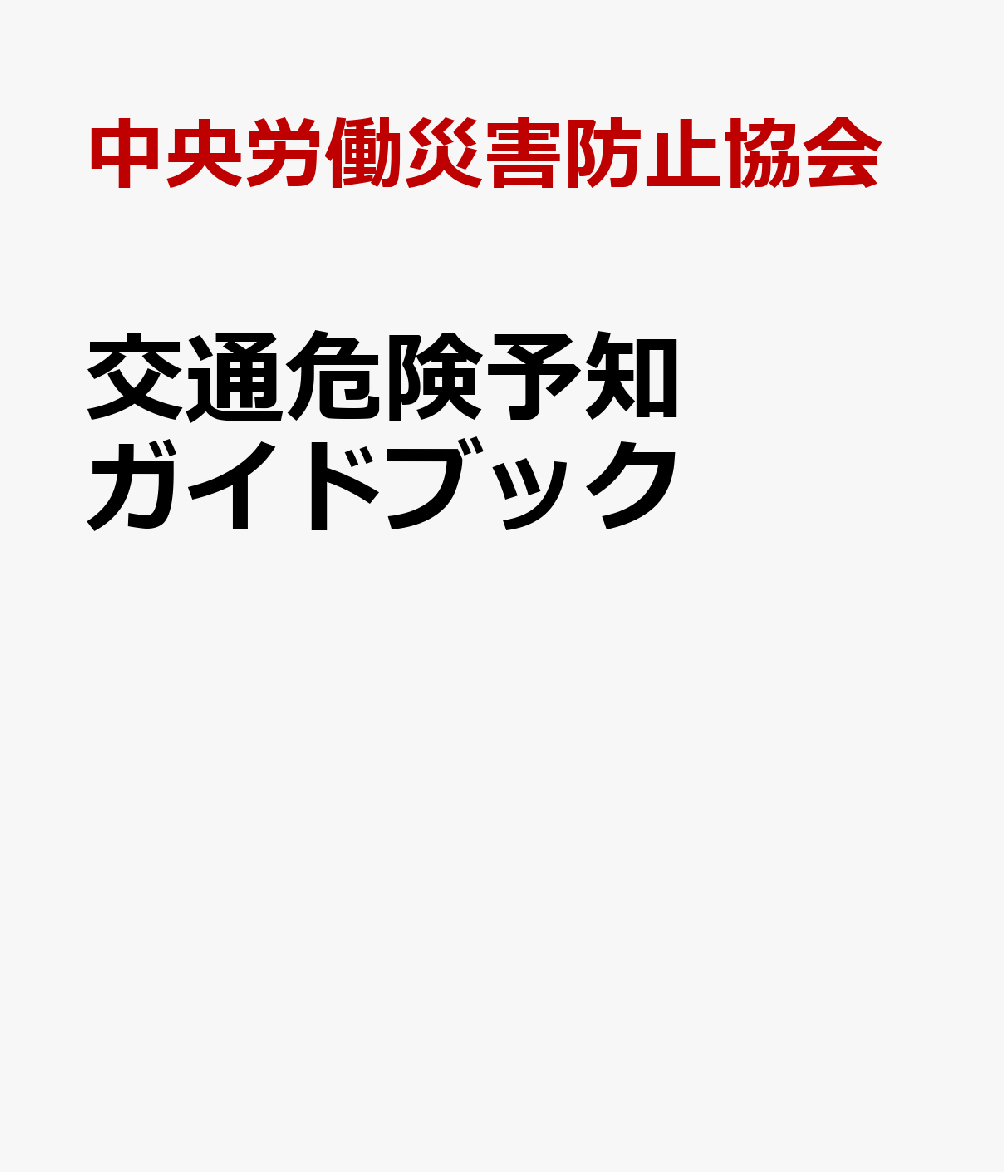 中央労働災害防止協会

交通危険予知
ガイドブック